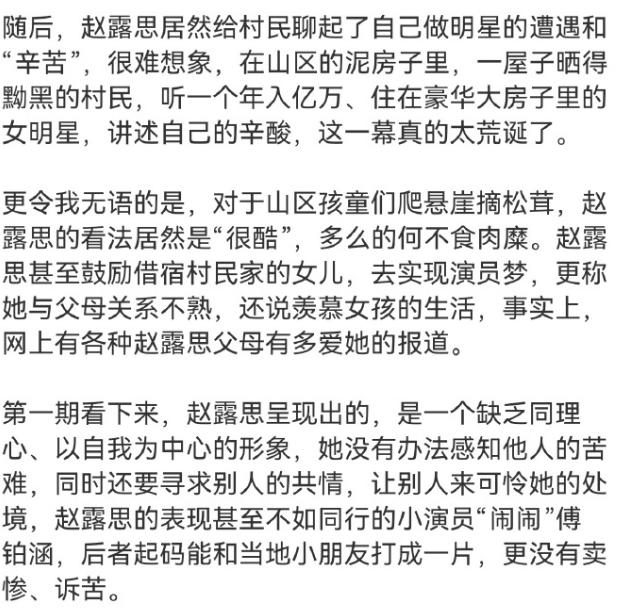 随后，赵露思居然给村民聊起了自己做明星的遭遇和“辛苦”，很难想象，在山区的泥房子里，一屋子晒得黝黑的村民，听一个年入亿万、住在豪华大房子里的女明星，讲述自己的辛酸，这一幕真的太荒诞了。

更令我无语的是，对于山区孩童们爬悬崖摘松茸，赵露思的看法居然是“很酷”，多么的何不食肉糜。赵露思甚至鼓励借宿村民家的女儿，去实现演员梦，更称她与父母关系不熟，还说羡慕女孩的生活，事实上，网上有各种赵露思父母有多爱她的报道。

第一期看下来，赵露思呈现出的，是一个缺乏同理心、以自我为中心的形象，她没有办法感知他人的苦难，同时还要寻求别人的共情，让别人来可怜她的处境，赵露思的表现甚至不如同行的小演员“闹闹”傅铂涵，后者起码能和当地小朋友打成一片，更没有卖惨、诉苦。